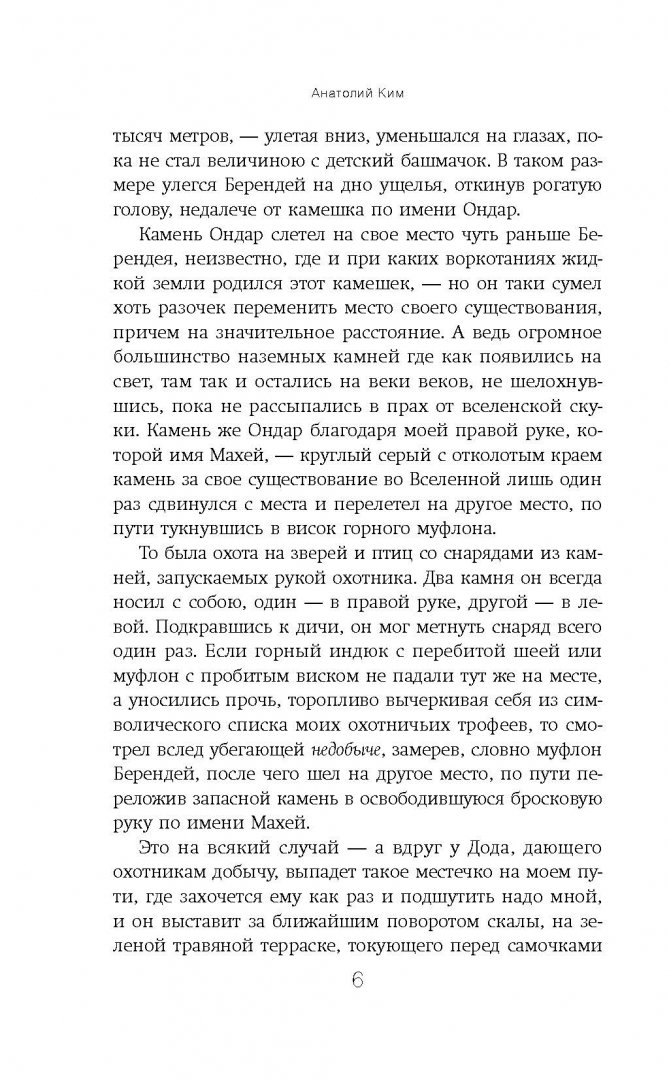 Анатолий Ким

тысяч метров, — улетая вниз, уменьшался на глазах, пока не стал величиною с детский башмачок. В таком размере улегся Берендей на дно ущелья, откинув рогатую голову, недалече от камешка по имени Ондар.

Камень Ондар слетел на свое место чуть раньше Берендея, неизвестно, где и при каких воркотаниях жидкой земли родился этот камешек, — но он таки сумел хоть разочек переменить место своего существования, причем на значительное расстояние. А ведь огромное большинство наземных камней где как появились на свет, там так и остались на веки веков, не шелохнувшись, пока не рассыпались в прах от вселенской скуки. Камень же Ондар благодаря моей правой руке, которой имя Махей, — круглый серый с отколотым краем камень за свое существование во Вселенной лишь один раз сдвинулся с места и перелетел на другое место, по пути ткнувшись в висок горного муфлона.

То была охота на зверей и птиц со снарядами из камней, запускаемых рукой охотника. Два камня он всегда носил с собою, один — в правой руке, другой — в левой. Подкравшись к дичи, он мог метнуть снаряд всего один раз. Если горный индюк с перебитой шеей или муфлон с пробитым виском не падали тут же на месте, а уносились прочь, торопливо вычеркивая себя из символического списка моих охотничьих трофеев, то смотрел вслед убегающей недобыче, замерев, словно муфлон Берендей, после чего шел на другое место, по пути переложив запасной камень в освободившуюся бросковую руку по имени Махей.

Это на всякий случай — а вдруг у Дода, дающего охотникам добычу, выпадет такое местечко на моем пути, где захочется ему как раз и подшутить надо мной, и он выставит за ближайшим поворотом скалы, на зеленой травяной терраске, токующего перед самочками

6